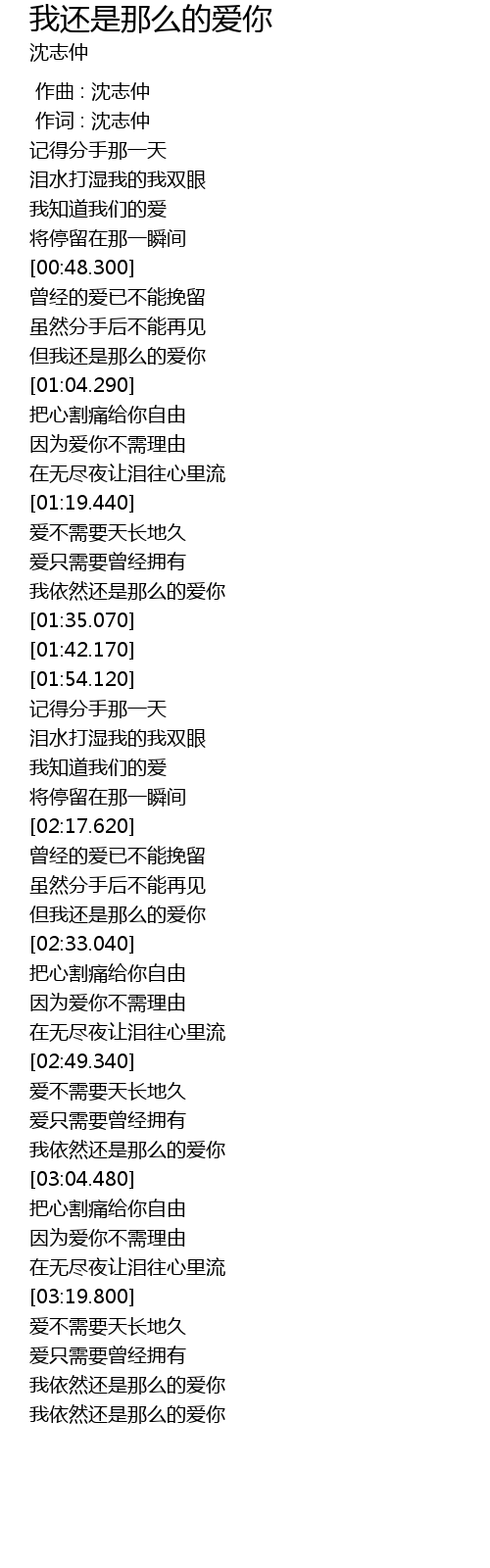 我还是那么的爱你
沈志仲

作曲 : 沈志仲
作词 : 沈志仲
记得分手那一天
泪水打湿我的我双眼
我知道我们的爱
将停留在那一瞬间
[00:48.300]
曾经的爱已不能挽留
虽然分手后不能再见
但我还是那么的爱你
[01:04.290]
把心割痛给你自由
因为爱你不需理由
在无尽夜让泪往心里流
[01:19.440]
爱不需要天长地久
爱只需要曾经拥有
我依然还是那么的爱你
[01:35.070]
[01:42.170]
[01:54.120]
记得分手那一天
泪水打湿我的我双眼
我知道我们的爱
将停留在那一瞬间
[02:17.620]
曾经的爱已不能挽留
虽然分手后不能再见
但我还是那么的爱你
[02:33.040]
把心割痛给你自由
因为爱你不需理由
在无尽夜让泪往心里流
[02:49.340]
爱不需要天长地久
爱只需要曾经拥有
我依然还是那么的爱你
[03:04.480]
把心割痛给你自由
因为爱你不需理由
在无尽夜让泪往心里流
[03:19.800]
爱不需要天长地久
爱只需要曾经拥有
我依然还是那么的爱你
我依然还是那么的爱你